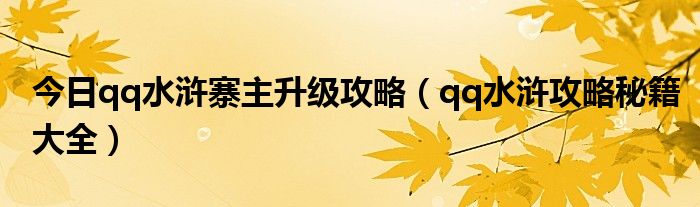 今日qq水浒寨主升级攻略（qq水浒攻略秘籍大全）